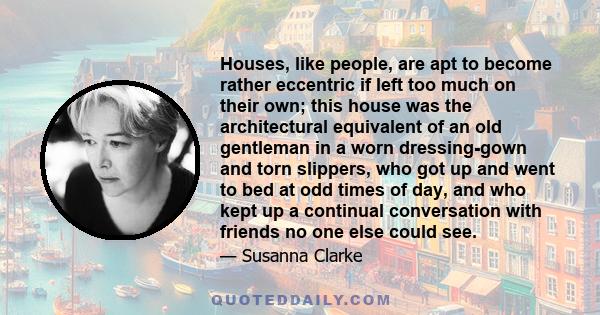 Houses, like people, are apt to become rather eccentric if left too much on their own; this house was the architectural equivalent of an old gentleman in a worn dressing-gown and torn slippers, who got up and went to bed at odd times of day, and who kept up a continual conversation with friends no one else could see.

— Susanna Clarke

QUOTEDDAILY.COM